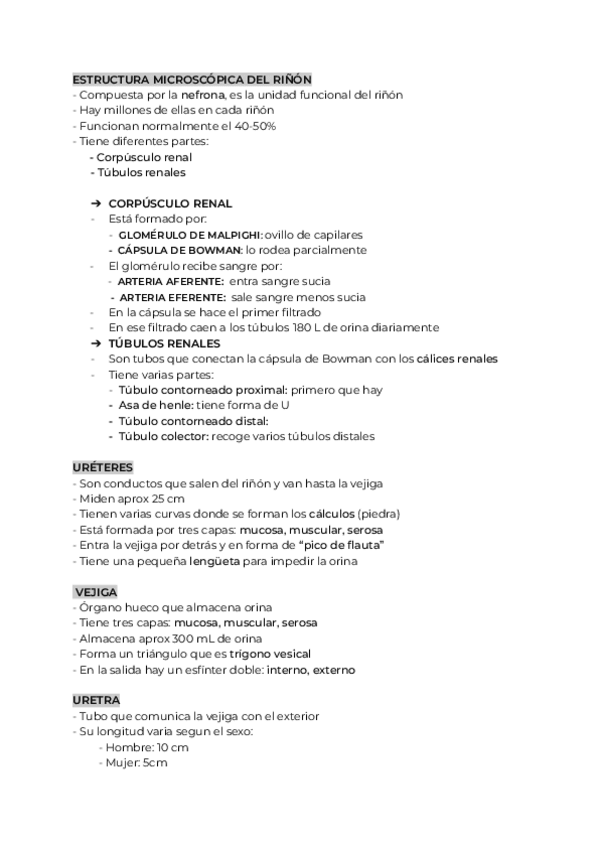 ESTRUCTURA MICROSCÓPICA DEL RIÑÓN
- Compuesta por la nefrona, es la unidad funcional del riñón
- Hay millones de ellas en cada riñón
- Funcionan normalmente el 40-50%
- Tiene diferentes partes:
- Corpúsculo renal
- Túbulos renales

➔ CORPÚSCULO RENAL
- Está formado por:
- GLOMÉRULO DE MALPIGHI: ovillo de capilares
- CÁPSULA DE BOWMAN: lo rodea parcialmente
- El glomérulo recibe sangre por:
- ARTERIA AFERENTE: entra sangre sucia
- ARTERIA EFERENTE: sale sangre menos sucia
- En la cápsula se hace el primer filtrado
- En ese filtrado caen a los túbulos 180 L de orina diariamente
➔ TÚBULOS RENALES
- Son tubos que conectan la cápsula de Bowman con los cálices renales
- Tiene varias partes:
- Túbulo contorneado proximal: primero que hay
- Asa de henle: tiene forma de U
- Túbulo contorneado distal:
- Túbulo colector: recoge varios túbulos distales

URÉTERES
- Son conductos que salen del riñón y van hasta la vejiga
- Miden aprox 25 cm
- Tienen varias curvas donde se forman los cálculos (piedra)
- Está formada por tres capas: mucosa, muscular, serosa
- Entra la vejiga por detrás y en forma de "pico de flauta"
- Tiene una pequeña lengüeta para impedir la orina

VEJIGA
- Órgano hueco que almacena orina
- Tiene tres capas: mucosa, muscular, serosa
- Almacena aprox 300 mL de orina
- Forma un triángulo que es trígono vesical
- En la salida hay un esfínter doble: interno, externo

URETRA
- Tubo que comunica la vejiga con el exterior
- Su longitud varia segun el sexo:
- Hombre: 10 cm
- Mujer: 5cm